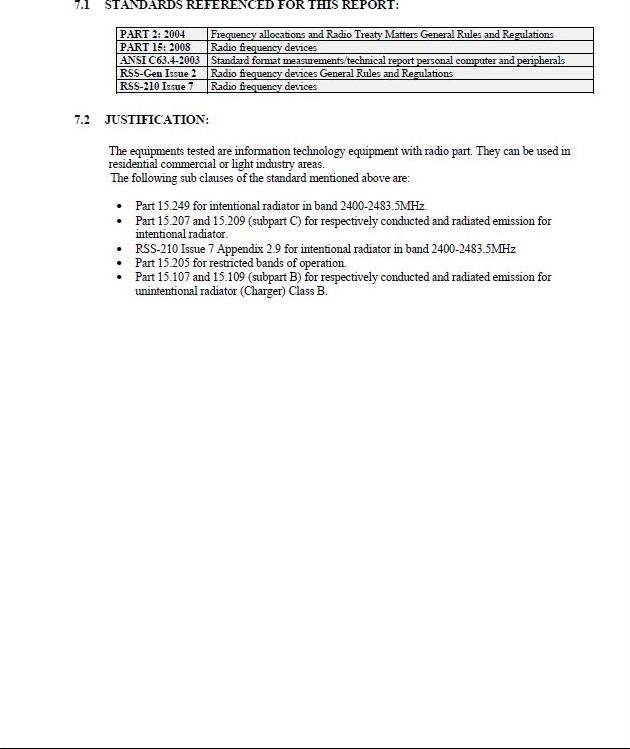 7.1 STANDARDS REFERENCED FOR THIS REPORT:

| PART 2: 2004 | Frequency allocations and Radio Treaty Matters General Rules and Regulations |
|---|---|
| PART 15: 2008 | Radio frequency devices |
| ANSI C63.4-2003 | Standard format measurements/technical report personal computer and peripherals |
| RSS-Gen Issue 2 | Radio frequency devices General Rules and Regulations |
| RSS-210 Issue 7 | Radio frequency devices |

7.2 JUSTIFICATION:

The equipments tested are information technology equipment with radio part. They can be used in residential commercial or light industry areas.
The following sub clauses of the standard mentioned above are:

• Part 15.249 for intentional radiator in band 2400-2483.5MHz.
• Part 15.207 and 15.209 (subpart C) for respectively conducted and radiated emission for intentional radiator.
• RSS-210 Issue 7 Appendix 2.9 for intentional radiator in band 2400-2483.5MHz
• Part 15.205 for restricted bands of operation.
• Part 15.107 and 15.109 (subpart B) for respectively conducted and radiated emission for unintentional radiator (Charger) Class B.